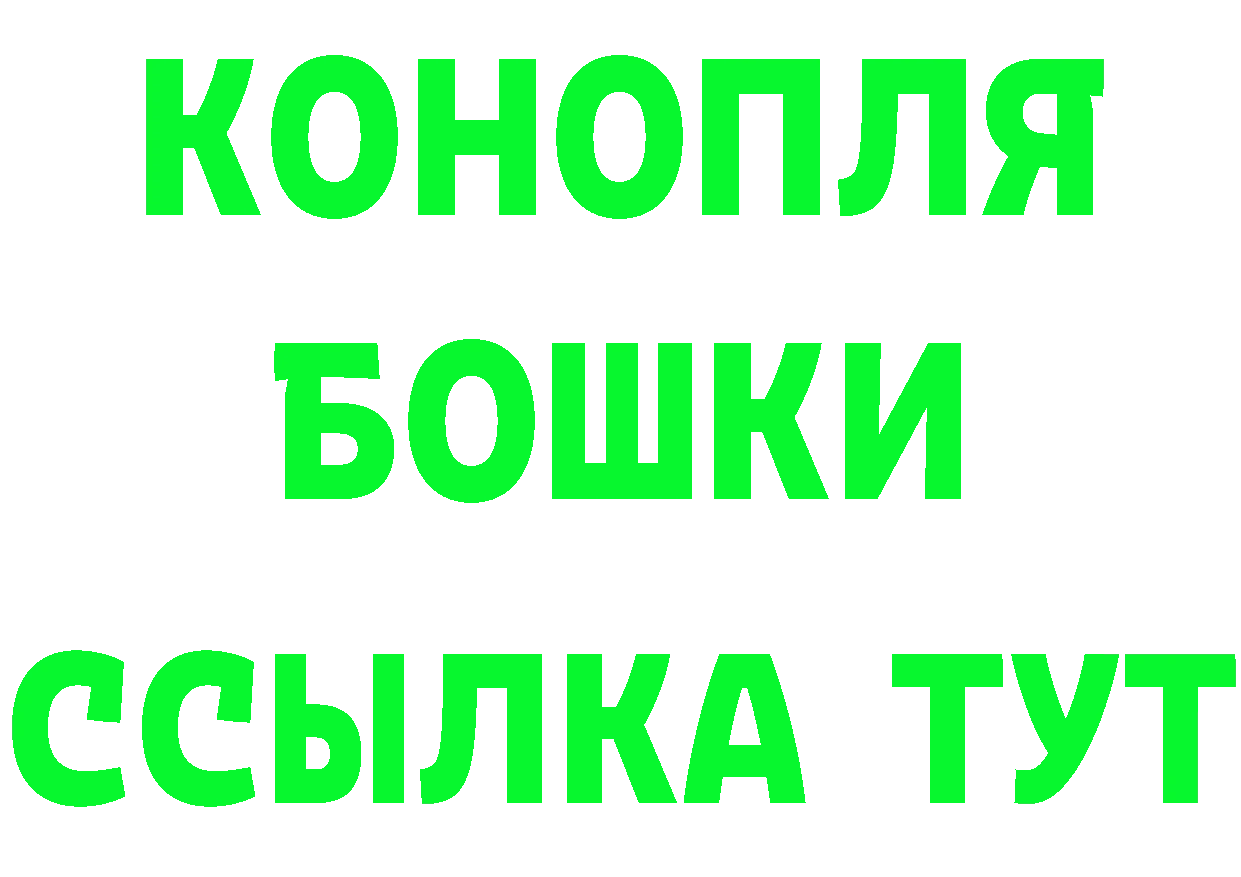 КОНОПЛЯ
БОШКИ
ССЫЛКА ТУТ